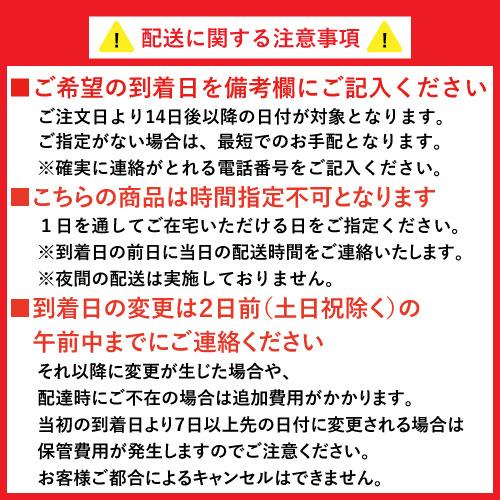 配送に関する注意事項

■ご希望の到着日を備考欄にご記入ください
ご注文日より14日後以降の日付が対象となります。
ご指定がない場合は、最短でのお手配となります。
※確実に連絡がとれる電話番号をご記入ください。

■こちらの商品は時間指定不可となります
１日を通してご在宅いただける日をご指定ください。
※到着日の前日に当日の配送時間をご連絡いたします。
※夜間の配送は実施しておりません。

■到着日の変更は2日前（土日祝除く）の午前中までにご連絡ください
それ以降に変更が生じた場合や、
配達時にご不在の場合は追加費用がかかります。
当初の到着日より7日以上先の日付に変更される場合は
保管費用が発生しますのでご注意ください。
お客様ご都合によるキャンセルはできません。